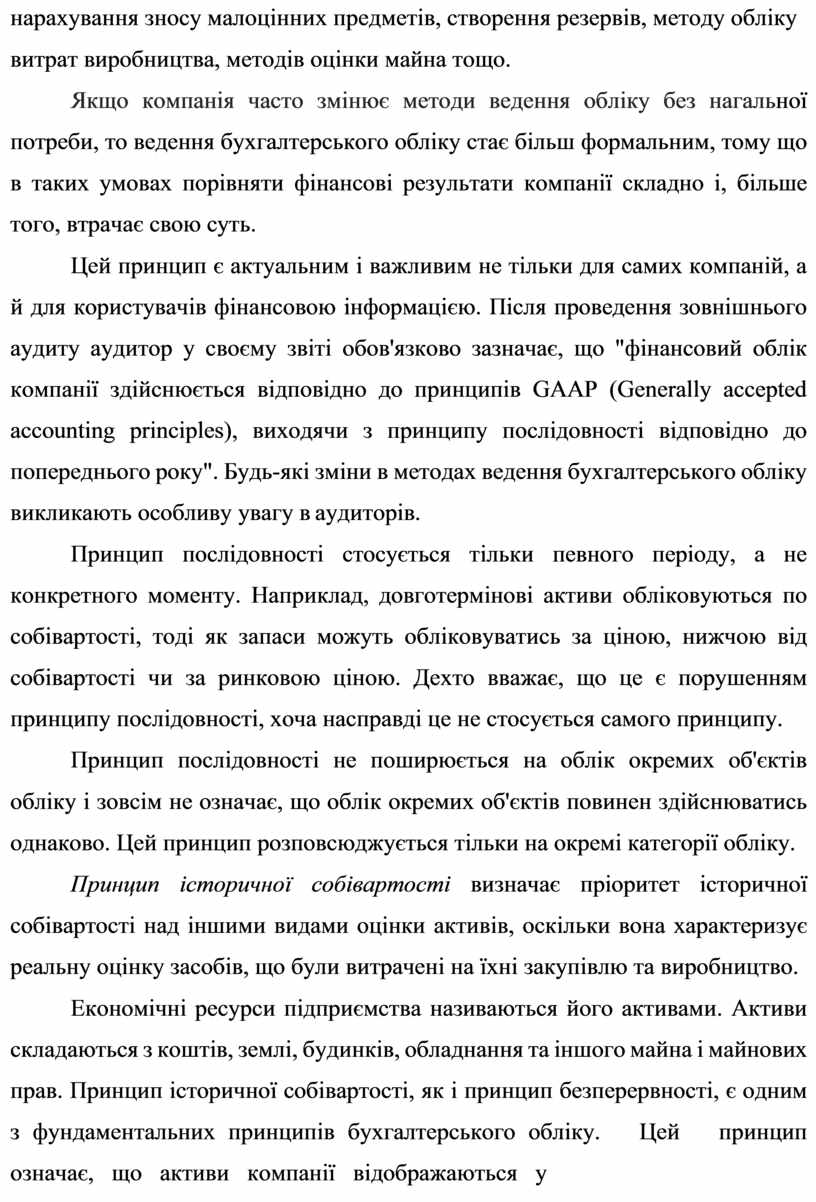 нарахування зносу малоцінних предметів, створення резервів, методу обліку витрат виробництва, методів оцінки майна тощо.

Якщо компанія часто змінює методи ведення обліку без нагальної потреби, то ведення бухгалтерського обліку стає більш формальним, тому що в таких умовах порівняти фінансові результати компанії складно і, більше того, втрачає свою суть.

Цей принцип є актуальним і важливим не тільки для самих компаній, а й для користувачів фінансовою інформацією. Після проведення зовнішнього аудиту аудитор у своєму звіті обов'язково зазначає, що "фінансовий облік компанії здійснюється відповідно до принципів GAAP (Generally accepted accounting principles), виходячи з принципу послідовності відповідно до попереднього року". Будь-які зміни в методах ведення бухгалтерського обліку викликають особливу увагу в аудиторів.

Принцип послідовності стосується тільки певного періоду, а не конкретного моменту. Наприклад, довготермінові активи обліковуються по собівартості, тоді як запаси можуть обліковуватись за ціною, нижчою від собівартості чи за ринковою ціною. Дехто вважає, що це є порушенням принципу послідовності, хоча насправді це не стосується самого принципу.

Принцип послідовності не поширюється на облік окремих об'єктів обліку і зовсім не означає, що облік окремих об'єктів повинен здійснюватись однаково. Цей принцип розповсюджується тільки на окремі категорії обліку.

Принцип історичної собівартості визначає пріоритет історичної собівартості над іншими видами оцінки активів, оскільки вона характеризує реальну оцінку засобів, що були витрачені на їхні закупівлю та виробництво.

Економічні ресурси підприємства називаються його активами. Активи складаються з коштів, землі, будинків, обладнання та іншого майна і майнових прав. Принцип історичної собівартості, як і принцип безперервності, є одним з фундаментальних принципів бухгалтерського обліку. Цей принцип означає, що активи компанії відображаються у